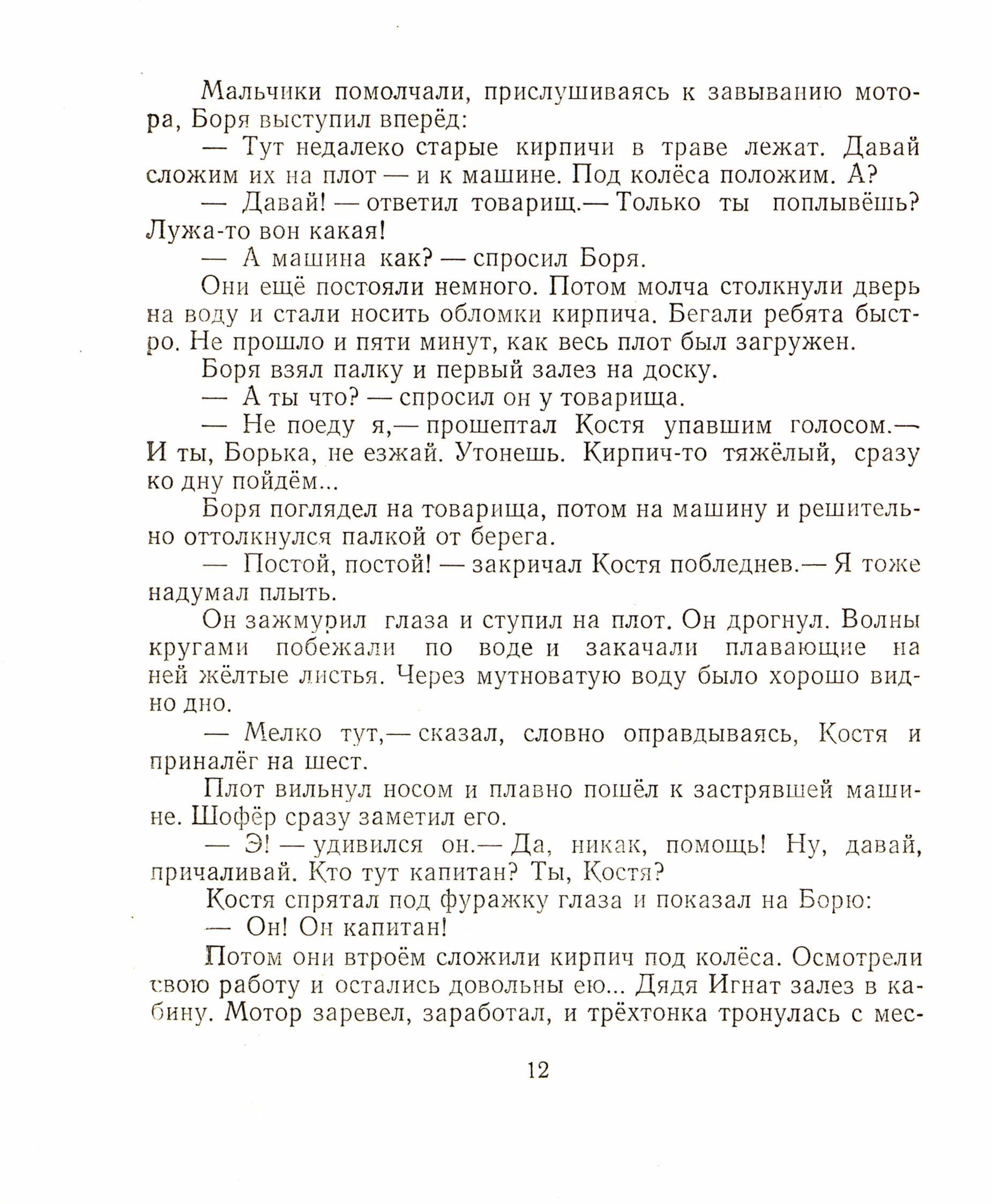 Мальчики помолчали, прислушиваясь к завыванию мотора, Боря выступил вперёд:

— Тут недалеко старые кирпичи в траве лежат. Давай сложим их на плот — и к машине. Под колёса положим. А?

— Давай! — ответил товарищ.— Только ты поплывёшь? Лужа-то вон какая!

— А машина как? — спросил Боря.

Они ещё постояли немного. Потом молча столкнули дверь на воду и стали носить обломки кирпича. Бегали ребята быстро. Не прошло и пяти минут, как весь плот был загружен.

Боря взял палку и первый залез на доску.

— А ты что? — спросил он у товарища.

— Не поеду я,— прошептал Костя упавшим голосом.— И ты, Борька, не езжай. Утонешь. Кирпич-то тяжёлый, сразу ко дну пойдём...

Боря поглядел на товарища, потом на машину и решительно оттолкнулся палкой от берега.

— Постой, постой! — закричал Костя побледнев.— Я тоже надумал плыть.

Он зажмурил глаза и ступил на плот. Он дрогнул. Волны кругами побежали по воде и закачали плавающие на ней жёлтые листья. Через мутноватую воду было хорошо видно дно.

— Мелко тут,— сказал, словно оправдываясь, Костя и приналёг на шест.

Плот вильнул носом и плавно пошёл к застрявшей машине. Шофёр сразу заметил его.

— Э! — удивился он.— Да, никак, помощь! Ну, давай, причаливай. Кто тут капитан? Ты, Костя?

Костя спрятал под фуражку глаза и показал на Борю:

— Он! Он капитан!

Потом они втроём сложили кирпич под колёса. Осмотрели свою работу и остались довольны ею... Дядя Игнат залез в кабину. Мотор заревел, заработал, и трёхтонка тронулась с мес-

12